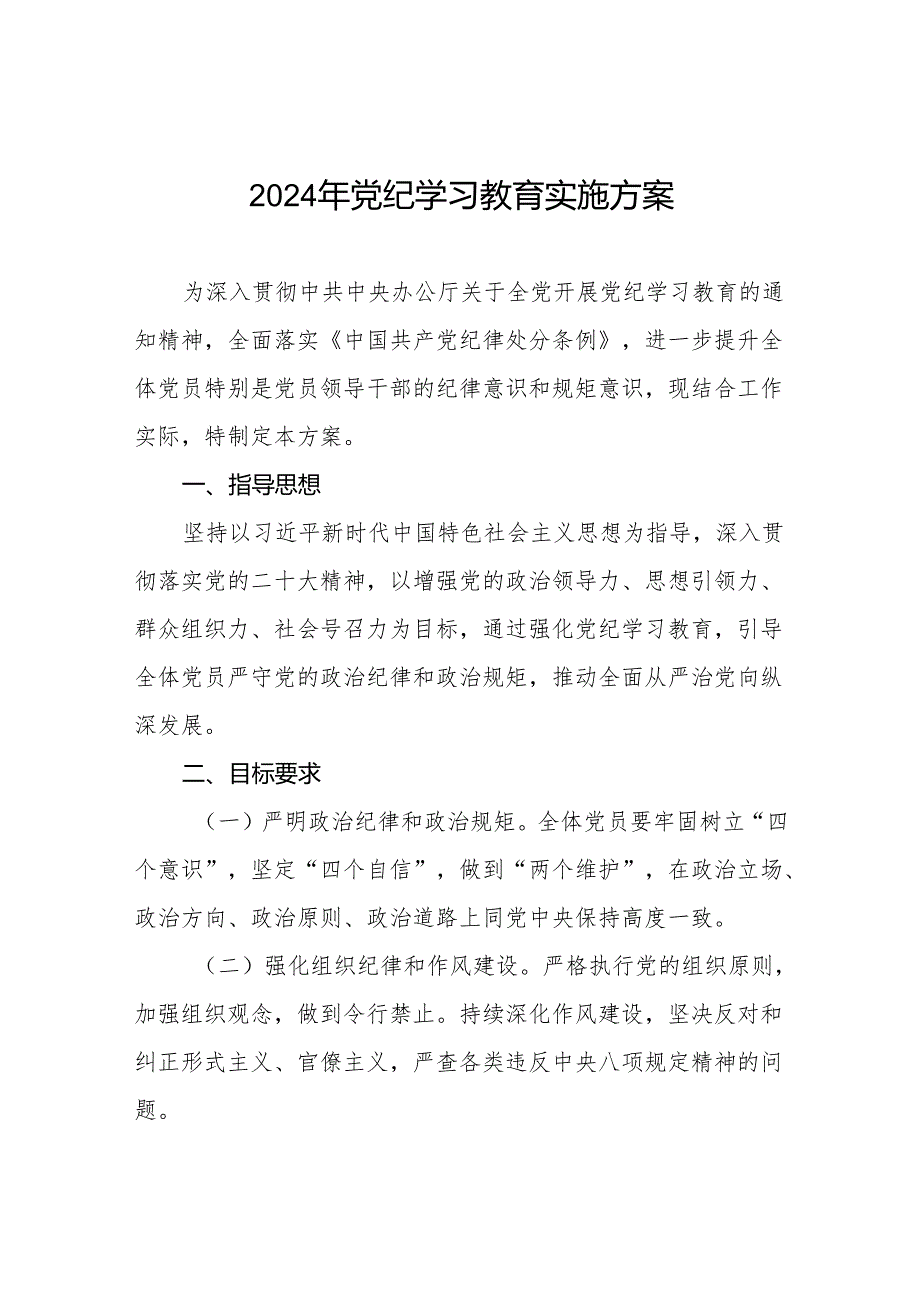 2024年党纪学习教育实施方案

为深入贯彻中共中央办公厅关于全党开展党纪学习教育的通知精神，全面落实《中国共产党纪律处分条例》，进一步提升全体党员特别是党员领导干部的纪律意识和规矩意识，现结合工作实际，特制定本方案。

一、指导思想

坚持以习近平新时代中国特色社会主义思想为指导，深入贯彻落实党的二十大精神，以增强党的政治领导力、思想引领力、群众组织力、社会号召力为目标，通过强化党纪学习教育，引导全体党员严守党的政治纪律和政治规矩，推动全面从严治党向纵深发展。

二、目标要求

（一）严明政治纪律和政治规矩。全体党员要牢固树立“四个意识”，坚定“四个自信”，做到“两个维护”，在政治立场、政治方向、政治原则、政治道路上同党中央保持高度一致。

（二）强化组织纪律和作风建设。严格执行党的组织原则，加强组织观念，做到令行禁止。持续深化作风建设，坚决反对和纠正形式主义、官僚主义，严查各类违反中央八项规定精神的问题。